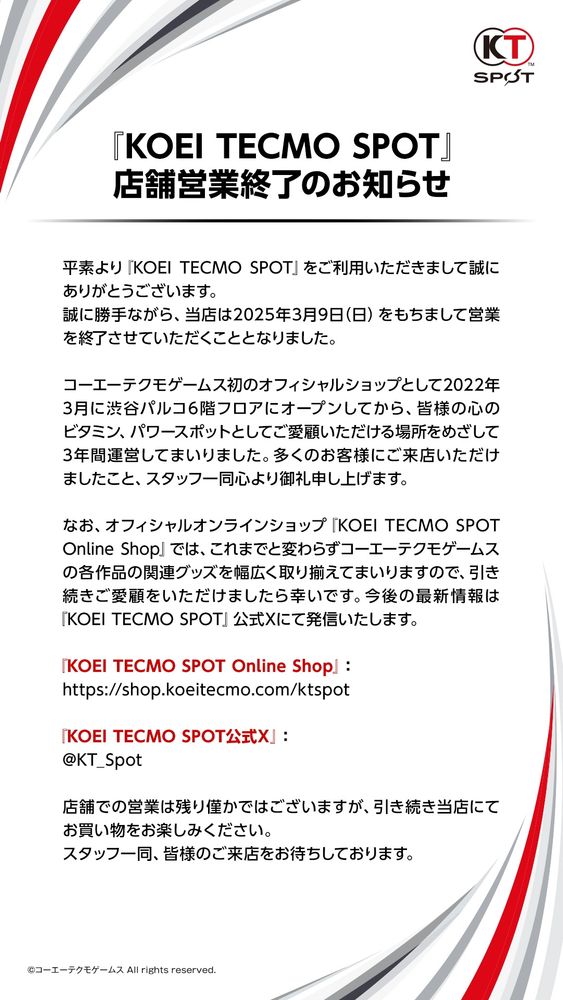 KT
SPOT

『KOEI TECMO SPOT』
店舗営業終了のお知らせ

平素より『KOEI TECMO SPOT』をご利用いただきまして誠にありがとうございます。
誠に勝手ながら、当店は2025年3月9日(日)をもちまして営業を終了させていただくこととなりました。

コーエーテクモゲームス初のオフィシャルショップとして2022年3月に渋谷パルコ6階フロアにオープンしてから、皆様の心のビタミン、パワースポットとしてご愛顧いただける場所をめざして3年間運営してまいりました。多くのお客様にご来店いただけましたこと、スタッフ一同心より御礼申し上げます。

なお、オフィシャルオンラインショップ『KOEI TECMO SPOT Online Shop』では、これまでと変わらずコーエーテクモゲームスの各作品の関連グッズを幅広く取り揃えてまいりますので、引き続きご愛顧をいただけましたら幸いです。今後の最新情報は『KOEI TECMO SPOT』公式Xにて発信いたします。

『KOEI TECMO SPOT Online Shop』:
https://shop.koeitecmo.com/ktspot

『KOEI TECMO SPOT公式X』:
@KT_Spot

店舗での営業は残り僅かではございますが、引き続き当店にてお買い物をお楽しみください。
スタッフ一同、皆様のご来店をお待ちしております。

©コーエーテクモゲームス All rights reserved.